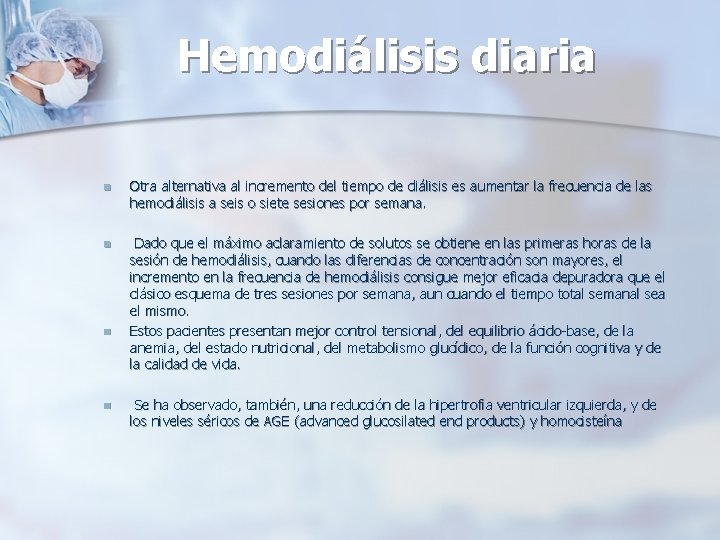 Hemodiálisis diaria

Otra alternativa al incremento del tiempo de diálisis es aumentar la frecuencia de las hemodiálisis a seis o siete sesiones por semana.

Dado que el máximo aclaramiento de solutos se obtiene en las primeras horas de la sesión de hemodiálisis, cuando las diferencias de concentración son mayores, el incremento en la frecuencia de hemodiálisis consigue mejor eficacia depuradora que el clásico esquema de tres sesiones por semana, aun cuando el tiempo total semanal sea el mismo.

Estos pacientes presentan mejor control tensional, del equilibrio ácido-base, de la anemia, del estado nutricional, del metabolismo glucídico, de la función cognitiva y de la calidad de vida.

Se ha observado, también, una reducción de la hipertrofia ventricular izquierda, y de los niveles séricos de AGE (advanced glucosilated end products) y homocisteína